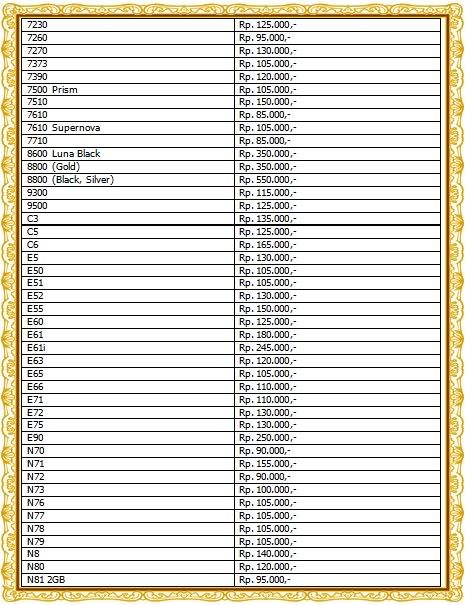 | | |
|---|---|
| 7230 | Rp. 125.000,- |
| 7260 | Rp. 95.000,- |
| 7270 | Rp. 130.000,- |
| 7373 | Rp. 105.000,- |
| 7390 | Rp. 120.000,- |
| 7500 Prism | Rp. 105.000,- |
| 7510 | Rp. 150.000,- |
| 7610 | Rp. 85.000,- |
| 7610 Supernova | Rp. 105.000,- |
| 7710 | Rp. 85.000,- |
| 8600 Luna Black | Rp. 350.000,- |
| 8800 (Gold) | Rp. 350.000,- |
| 8800 (Black, Silver) | Rp. 550.000,- |
| 9300 | Rp. 115.000,- |
| 9500 | Rp. 125.000,- |
| C3 | Rp. 135.000,- |
| C5 | Rp. 125.000,- |
| C6 | Rp. 165.000,- |
| E5 | Rp. 130.000,- |
| E50 | Rp. 105.000,- |
| E51 | Rp. 105.000,- |
| E52 | Rp. 130.000,- |
| E55 | Rp. 150.000,- |
| E60 | Rp. 125.000,- |
| E61 | Rp. 180.000,- |
| E61i | Rp. 245.000,- |
| E63 | Rp. 120.000,- |
| E65 | Rp. 105.000,- |
| E66 | Rp. 110.000,- |
| E71 | Rp. 110.000,- |
| E72 | Rp. 130.000,- |
| E75 | Rp. 130.000,- |
| E90 | Rp. 250.000,- |
| N70 | Rp. 90.000,- |
| N71 | Rp. 155.000,- |
| N72 | Rp. 90.000,- |
| N73 | Rp. 100.000,- |
| N76 | Rp. 105.000,- |
| N77 | Rp. 105.000,- |
| N78 | Rp. 105.000,- |
| N79 | Rp. 105.000,- |
| N8 | Rp. 140.000,- |
| N80 | Rp. 120.000,- |
| N81 2GB | Rp. 95.000,- |